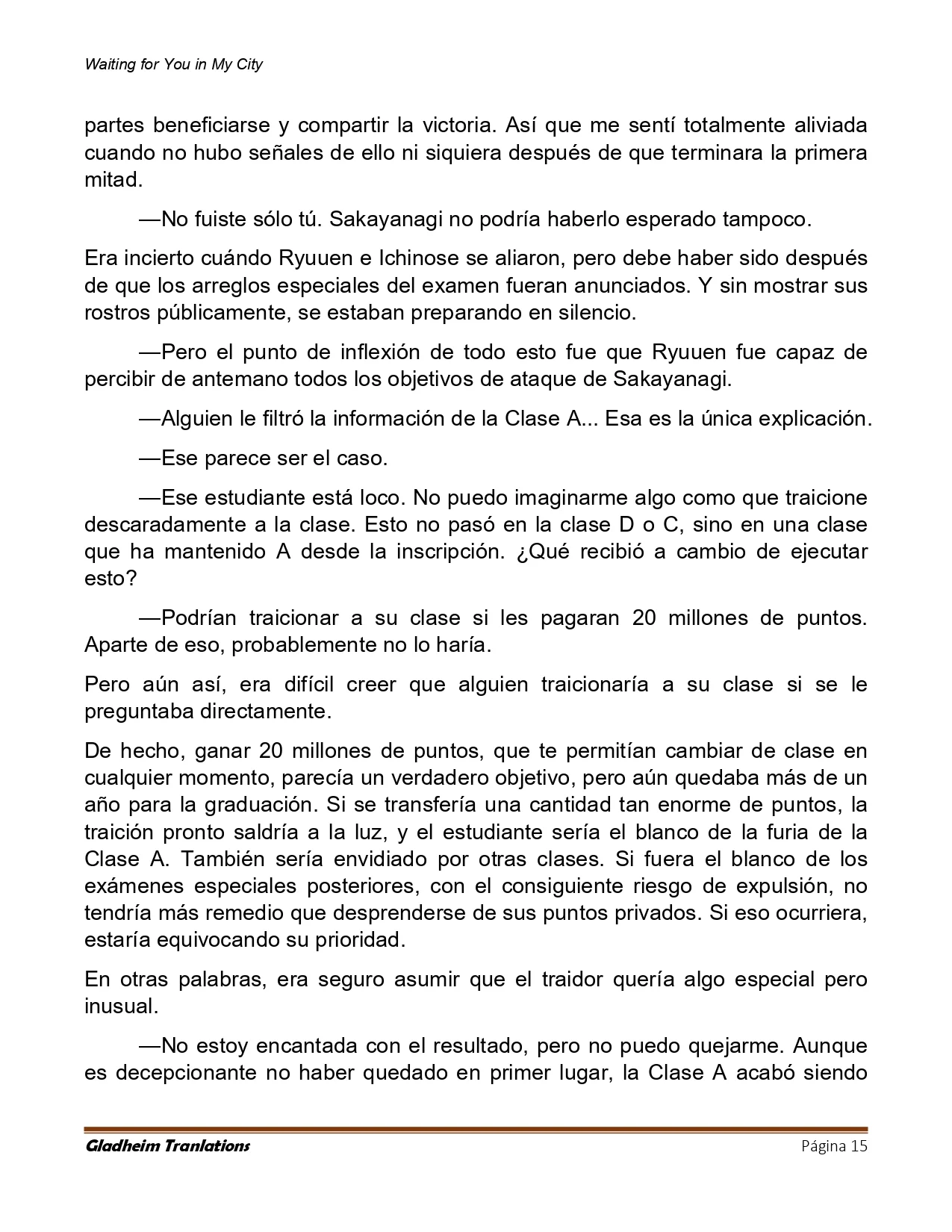 Waiting for You in My City

partes beneficiarse y compartir la victoria. Así que me sentí totalmente aliviada cuando no hubo señales de ello ni siquiera después de que terminara la primera mitad.

—No fuiste sólo tú. Sakayanagi no podría haberlo esperado tampoco.

Era incierto cuándo Ryuuen e Ichinose se aliaron, pero debe haber sido después de que los arreglos especiales del examen fueran anunciados. Y sin mostrar sus rostros públicamente, se estaban preparando en silencio.

—Pero el punto de inflexión de todo esto fue que Ryuuen fue capaz de percibir de antemano todos los objetivos de ataque de Sakayanagi.

—Alguien le filtró la información de la Clase A... Esa es la única explicación.

—Ese parece ser el caso.

—Ese estudiante está loco. No puedo imaginarme algo como que traicione descaradamente a la clase. Esto no pasó en la clase D o C, sino en una clase que ha mantenido A desde la inscripción. ¿Qué recibió a cambio de ejecutar esto?

—Podrían traicionar a su clase si les pagaran 20 millones de puntos. Aparte de eso, probablemente no lo haría.

Pero aún así, era difícil creer que alguien traicionaría a su clase si se le preguntaba directamente.

De hecho, ganar 20 millones de puntos, que te permitían cambiar de clase en cualquier momento, parecía un verdadero objetivo, pero aún quedaba más de un año para la graduación. Si se transfería una cantidad tan enorme de puntos, la traición pronto saldría a la luz, y el estudiante sería el blanco de la furia de la Clase A. También sería envidiado por otras clases. Si fuera el blanco de los exámenes especiales posteriores, con el consiguiente riesgo de expulsión, no tendría más remedio que desprenderse de sus puntos privados. Si eso ocurriera, estaría equivocando su prioridad.

En otras palabras, era seguro asumir que el traidor quería algo especial pero inusual.

—No estoy encantada con el resultado, pero no puedo quejarme. Aunque es decepcionante no haber quedado en primer lugar, la Clase A acabó siendo

Gladheim Tranlations Página 15